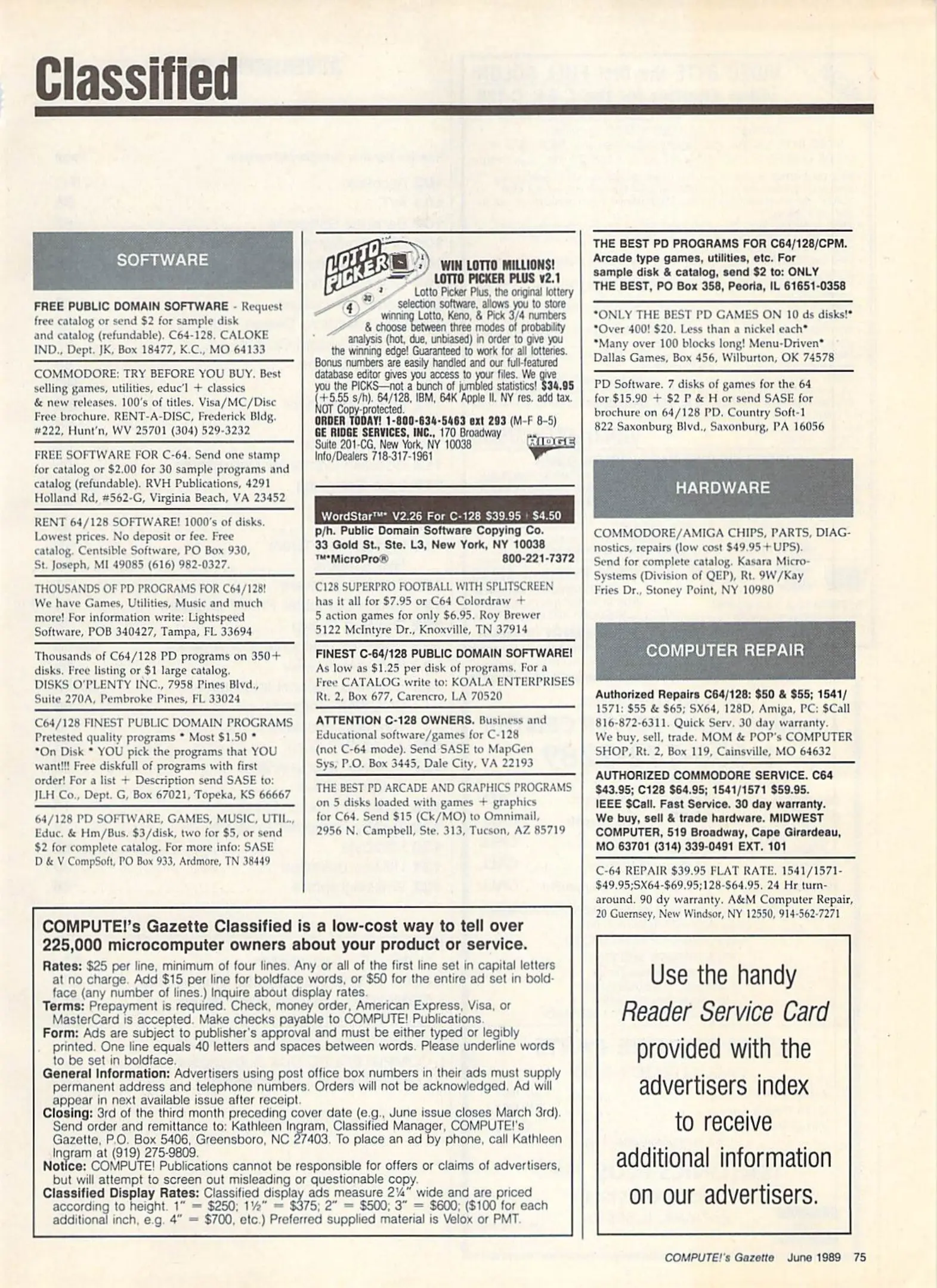 Classified

SOFTWARE

FREE PUBLIC DOMAIN SOFTWARE - Request free catalog or send $2 for sample disk and catalog (refundable). C64-128. CALOKE IND., Dept. JK, Box 18477, K.C., MO 64133

COMMODORE: TRY BEFORE YOU BUY. Best selling games, utilities, educ'l + classics & new releases. 100's of titles. Visa/MC/Disc Free brochure. RENT-A-DISC, Frederick Bldg. #222, Hunt'n, WV 25701 (304) 529-3232

FREE SOFTWARE FOR C-64. Send one stamp for catalog or $2.00 for 30 sample programs and catalog (refundable). RVH Publications, 4291 Holland Rd, #562-G, Virginia Beach, VA 23452

RENT 64/128 SOFTWARE! 1000's of disks. Lowest prices. No deposit or fee. Free catalog. Centsible Software, PO Box 930, St. Joseph, MI 49085 (616) 982-0327.

THOUSANDS OF PD PROGRAMS FOR C64/128! We have Games, Utilities, Music and much more! For information write: Lightspeed Software, POB 340427, Tampa, FL 33694

Thousands of C64/128 PD programs on 350+ disks. Free listing or $1 large catalog. DISKS O'PLENTY INC., 7958 Pines Blvd., Suite 270A, Pembroke Pines, FL 33024

C64/128 FINEST PUBLIC DOMAIN PROGRAMS Pretested quality programs * Most $1.50 * *On Disk * YOU pick the programs that YOU want!!! Free diskfull of programs with first order! For a list + Description send SASE to: JLH Co., Dept. G, Box 67021, Topeka, KS 66667

64/128 PD SOFTWARE, GAMES, MUSIC, UTIL., Educ. & Hm/Bus. $3/disk, two for $5, or send $2 for complete catalog. For more info: SASE D & V CompSoft, PO Box 933, Ardmore, TN 38449

LOTTO PICKER

WIN LOTTO MILLIONS! LOTTO PICKER PLUS v2.1 Lotto Picker Plus, the original lottery selection software, allows you to store winning Lotto, Keno, & Pick 3/4 numbers & choose between three modes of probability analysis (hot, due, unbiased) in order to give you the winning edge! Guaranteed to work for all lotteries. Bonus numbers are easily handled and our full-featured database editor gives you access to your files. We give you the PICKS—not a bunch of jumbled statistics! $34.95 (+5.55 s/h). 64/128, IBM, 64K Apple II. NY res. add tax. NOT Copy-protected.
ORDER TODAY! 1-800-634-5463 ext 293 (M-F 8-5)
GE RIDGE SERVICES, INC., 170 Broadway Suite 201-CG, New York, NY 10038 Info/Dealers 718-317-1961
RIDGE

WordStar™* V2.26 For C-128 $39.95 + $4.50 p/h. Public Domain Software Copying Co. 33 Gold St., Ste. L3, New York, NY 10038 ™*MicroPro® 800-221-7372

C128 SUPERPRO FOOTBALL WITH SPLITSCREEN has it all for $7.95 or C64 Colordraw + 5 action games for only $6.95. Roy Brewer 5122 McIntyre Dr., Knoxville, TN 37914

FINEST C-64/128 PUBLIC DOMAIN SOFTWARE! As low as $1.25 per disk of programs. For a Free CATALOG write to: KOALA ENTERPRISES Rt. 2, Box 677, Carencro, LA 70520

ATTENTION C-128 OWNERS. Business and Educational software/games for C-128 (not C-64 mode). Send SASE to MapGen Sys, P.O. Box 3445, Dale City, VA 22193

THE BEST PD ARCADE AND GRAPHICS PROGRAMS on 5 disks loaded with games + graphics for C64. Send $15 (Ck/MO) to Omnimail, 2956 N. Campbell, Ste. 313, Tucson, AZ 85719

THE BEST PD PROGRAMS FOR C64/128/CPM. Arcade type games, utilities, etc. For sample disk & catalog, send $2 to: ONLY THE BEST, PO Box 358, Peoria, IL 61651-0358

*ONLY THE BEST PD GAMES ON 10 ds disks!* *Over 400! $20. Less than a nickel each* *Many over 100 blocks long! Menu-Driven* Dallas Games, Box 456, Wilburton, OK 74578

PD Software. 7 disks of games for the 64 for $15.90 + $2 P & H or send SASE for brochure on 64/128 PD. Country Soft-1 822 Saxonburg Blvd., Saxonburg, PA 16056

HARDWARE

COMMODORE/AMIGA CHIPS, PARTS, DIAGnostics, repairs (low cost $49.95+UPS). Send for complete catalog. Kasara Micro-Systems (Division of QEP), Rt. 9W/Kay Fries Dr., Stoney Point, NY 10980

COMPUTER REPAIR

Authorized Repairs C64/128: $50 & $55; 1541/1571: $55 & $65; SX64, 128D, Amiga, PC: $Call 816-872-6311. Quick Serv. 30 day warranty. We buy, sell, trade. MOM & POP's COMPUTER SHOP, Rt. 2, Box 119, Cainsville, MO 64632

AUTHORIZED COMMODORE SERVICE. C64 $43.95; C128 $64.95; 1541/1571 $59.95. IEEE $Call. Fast Service. 30 day warranty. We buy, sell & trade hardware. MIDWEST COMPUTER, 519 Broadway, Cape Girardeau, MO 63701 (314) 339-0491 EXT. 101

C-64 REPAIR $39.95 FLAT RATE. 1541/1571-$49.95;SX64-$69.95;128-$64.95. 24 Hr turnaround. 90 dy warranty. A&M Computer Repair, 20 Guernsey, New Windsor, NY 12550, 914-562-7271

COMPUTE!'s Gazette Classified is a low-cost way to tell over 225,000 microcomputer owners about your product or service.
Rates: $25 per line, minimum of four lines. Any or all of the first line set in capital letters at no charge. Add $15 per line for boldface words, or $50 for the entire ad set in boldface (any number of lines.) Inquire about display rates.
Terms: Prepayment is required. Check, money order, American Express, Visa, or MasterCard is accepted. Make checks payable to COMPUTE! Publications.
Form: Ads are subject to publisher's approval and must be either typed or legibly printed. One line equals 40 letters and spaces between words. Please underline words to be set in boldface.
General Information: Advertisers using post office box numbers in their ads must supply permanent address and telephone numbers. Orders will not be acknowledged. Ad will appear in next available issue after receipt.
Closing: 3rd of the third month preceding cover date (e.g., June issue closes March 3rd). Send order and remittance to: Kathleen Ingram, Classified Manager, COMPUTE!'s Gazette, P.O. Box 5406, Greensboro, NC 27403. To place an ad by phone, call Kathleen Ingram at (919) 275-9809.
Notice: COMPUTE! Publications cannot be responsible for offers or claims of advertisers, but will attempt to screen out misleading or questionable copy.
Classified Display Rates: Classified display ads measure 2¼" wide and are priced according to height. 1" = $250; 1½" = $375; 2" = $500; 3" = $600; ($100 for each additional inch, e.g. 4" = $700, etc.) Preferred supplied material is Velox or PMT.

Use the handy Reader Service Card provided with the advertisers index to receive additional information on our advertisers.

COMPUTE!'s Gazette June 1989 75